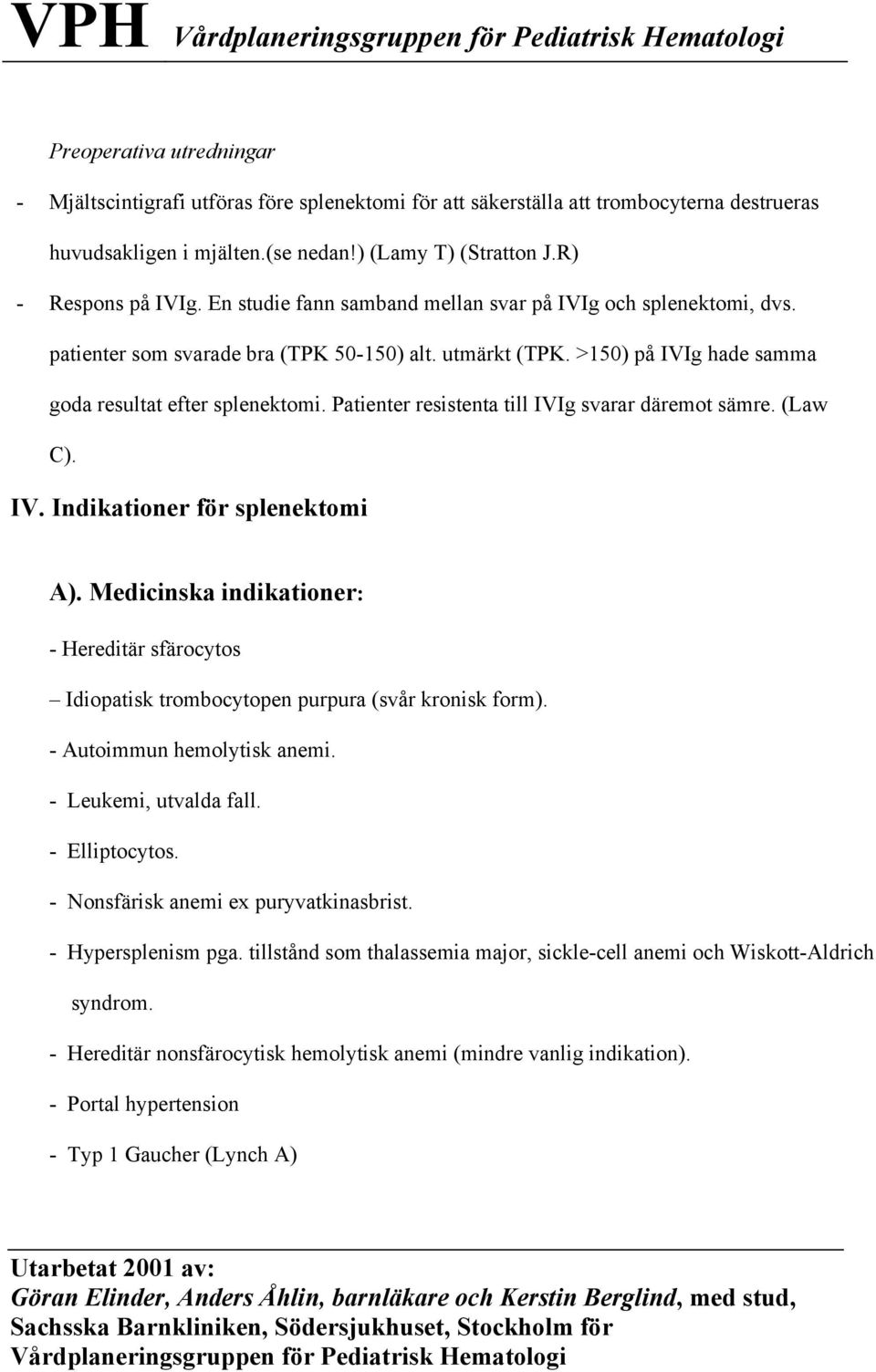 VPH Vårdplaneringsgruppen för Pediatrisk Hematologi

Preoperativa utredningar

- Mjältscintigrafi utföras före splenektomi för att säkerställa att trombocyterna destrueras huvudsakligen i mjälten.(se nedan!) (Lamy T) (Stratton J.R)

- Respons på IVIg. En studie fann samband mellan svar på IVIg och splenektomi, dvs. patienter som svarade bra (TPK 50-150) alt. utmärkt (TPK. >150) på IVIg hade samma goda resultat efter splenektomi. Patienter resistenta till IVIg svarar däremot sämre. (Law C).

IV. Indikationer för splenektomi

A). Medicinska indikationer:

- Hereditär sfärocytos

– Idiopatisk trombocytopen purpura (svår kronisk form).

- Autoimmun hemolytisk anemi.

- Leukemi, utvalda fall.

- Elliptocytos.

- Nonsfärisk anemi ex puryvatkinasbrist.

- Hypersplenism pga. tillstånd som thalassemia major, sickle-cell anemi och Wiskott-Aldrich syndrom.

- Hereditär nonsfärocytisk hemolytisk anemi (mindre vanlig indikation).

- Portal hypertension

- Typ 1 Gaucher (Lynch A)

Utarbetat 2001 av:
Göran Elinder, Anders Åhlin, barnläkare och Kerstin Berglind, med stud, Sachsska Barnkliniken, Södersjukhuset, Stockholm för Vårdplaneringsgruppen för Pediatrisk Hematologi